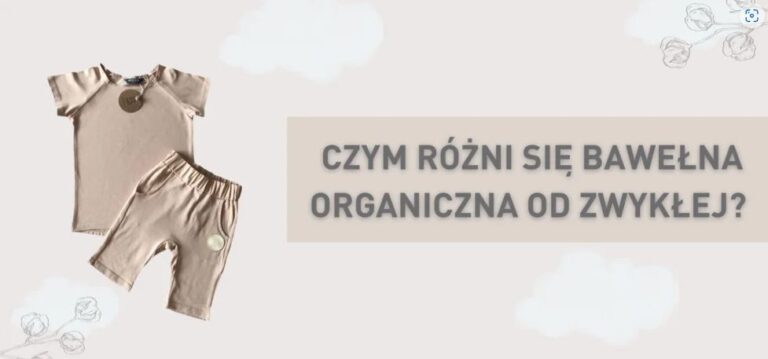 CZYM RÓŻNI SIĘ BAWEŁNA ORGANICZNA OD ZWYKŁEJ?